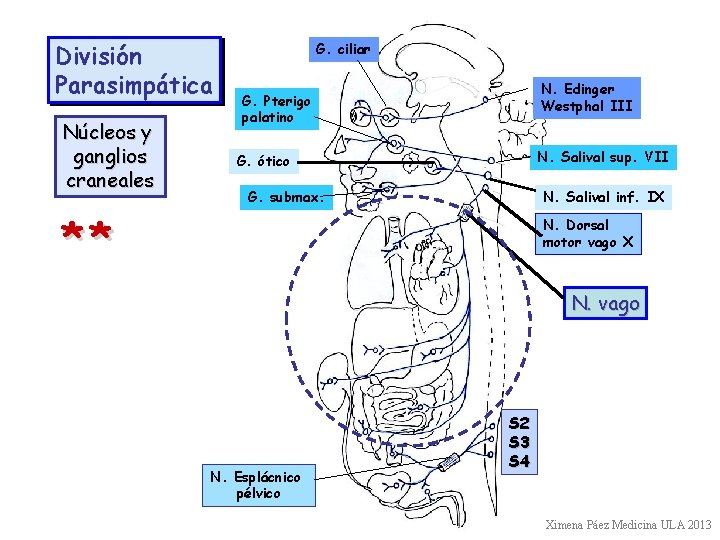 División Parasimpática

Núcleos y ganglios craneales

**

G. ciliar

G. Pterigo palatino

G. ótico

G. submax.

N. Edinger Westphal III

N. Salival sup. VII

N. Salival inf. IX

N. Dorsal motor vago X

N. vago

S2
S3
S4

N. Esplácnico pélvico

Ximena Páez Medicina ULA 2013